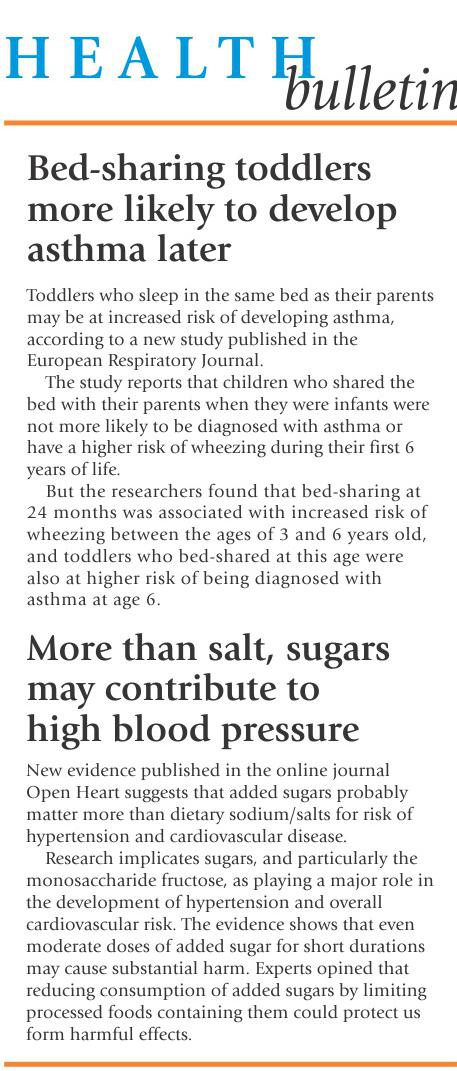 HEALTH bulletin

Bed-sharing toddlers more likely to develop asthma later

Toddlers who sleep in the same bed as their parents may be at increased risk of developing asthma, according to a new study published in the European Respiratory Journal.

The study reports that children who shared the bed with their parents when they were infants were not more likely to be diagnosed with asthma or have a higher risk of wheezing during their first 6 years of life.

But the researchers found that bed-sharing at 24 months was associated with increased risk of wheezing between the ages of 3 and 6 years old, and toddlers who bed-shared at this age were also at higher risk of being diagnosed with asthma at age 6.

More than salt, sugars may contribute to high blood pressure

New evidence published in the online journal Open Heart suggests that added sugars probably matter more than dietary sodium/salts for risk of hypertension and cardiovascular disease.

Research implicates sugars, and particularly the monosaccharide fructose, as playing a major role in the development of hypertension and overall cardiovascular risk. The evidence shows that even moderate doses of added sugar for short durations may cause substantial harm. Experts opined that reducing consumption of added sugars by limiting processed foods containing them could protect us form harmful effects.